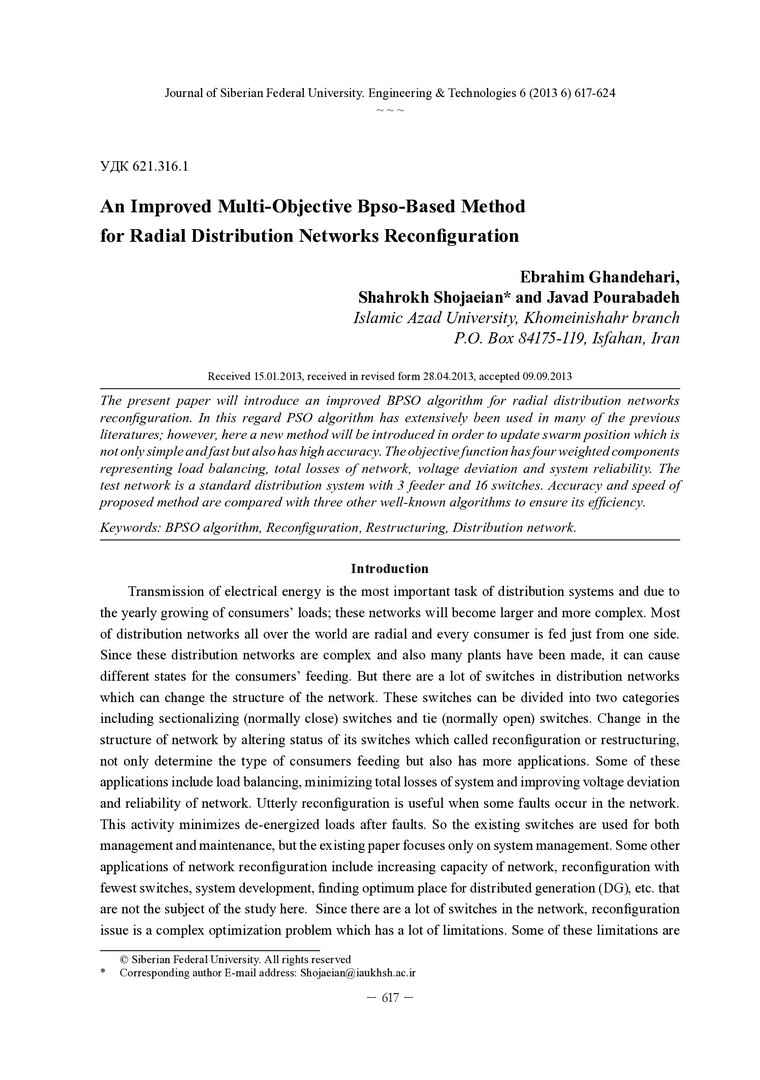 Journal of Siberian Federal University. Engineering & Technologies 6 (2013 6) 617-624
~ ~ ~

УДК 621.316.1

An Improved Multi-Objective Bpso-Based Method for Radial Distribution Networks Reconfiguration

Ebrahim Ghandehari,
Shahrokh Shojaeian* and Javad Pourabadeh
Islamic Azad University, Khomeinishahr branch
P.O. Box 84175-119, Isfahan, Iran

Received 15.01.2013, received in revised form 28.04.2013, accepted 09.09.2013

The present paper will introduce an improved BPSO algorithm for radial distribution networks reconfiguration. In this regard PSO algorithm has extensively been used in many of the previous literatures; however, here a new method will be introduced in order to update swarm position which is not only simple and fast but also has high accuracy. The objective function has four weighted components representing load balancing, total losses of network, voltage deviation and system reliability. The test network is a standard distribution system with 3 feeder and 16 switches. Accuracy and speed of proposed method are compared with three other well-known algorithms to ensure its efficiency.

Keywords: BPSO algorithm, Reconfiguration, Restructuring, Distribution network.

Introduction

Transmission of electrical energy is the most important task of distribution systems and due to the yearly growing of consumers' loads; these networks will become larger and more complex. Most of distribution networks all over the world are radial and every consumer is fed just from one side. Since these distribution networks are complex and also many plants have been made, it can cause different states for the consumers' feeding. But there are a lot of switches in distribution networks which can change the structure of the network. These switches can be divided into two categories including sectionalizing (normally close) switches and tie (normally open) switches. Change in the structure of network by altering status of its switches which called reconfiguration or restructuring, not only determine the type of consumers feeding but also has more applications. Some of these applications include load balancing, minimizing total losses of system and improving voltage deviation and reliability of network. Utterly reconfiguration is useful when some faults occur in the network. This activity minimizes de-energized loads after faults. So the existing switches are used for both management and maintenance, but the existing paper focuses only on system management. Some other applications of network reconfiguration include increasing capacity of network, reconfiguration with fewest switches, system development, finding optimum place for distributed generation (DG), etc. that are not the subject of the study here. Since there are a lot of switches in the network, reconfiguration issue is a complex optimization problem which has a lot of limitations. Some of these limitations are

© Siberian Federal University. All rights reserved
* Corresponding author E-mail address: Shojaeian@iaukhsh.ac.ir

– 617 –